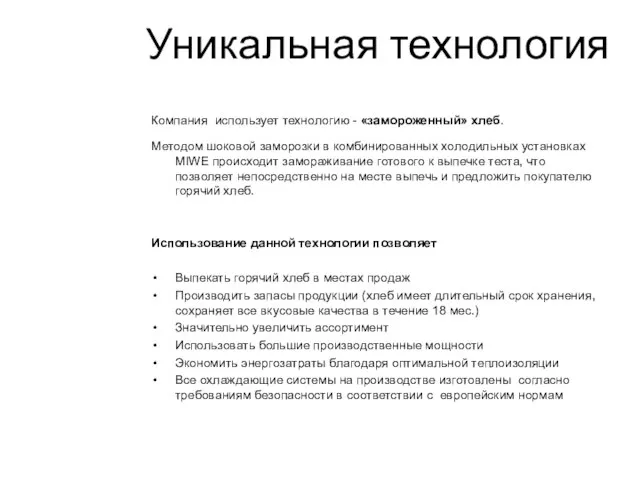 Уникальная технология

Компания использует технологию - «замороженный» хлеб.

Методом шоковой заморозки в комбинированных холодильных установках MIWE происходит замораживание готового к выпечке теста, что позволяет непосредственно на месте выпечь и предложить покупателю горячий хлеб.

Использование данной технологии позволяет

• Выпекать горячий хлеб в местах продаж
• Производить запасы продукции (хлеб имеет длительный срок хранения, сохраняет все вкусовые качества в течение 18 мес.)
• Значительно увеличить ассортимент
• Использовать большие производственные мощности
• Экономить энергозатраты благодаря оптимальной теплоизоляции
• Все охлаждающие системы на производстве изготовлены согласно требованиям безопасности в соответствии с европейским нормам